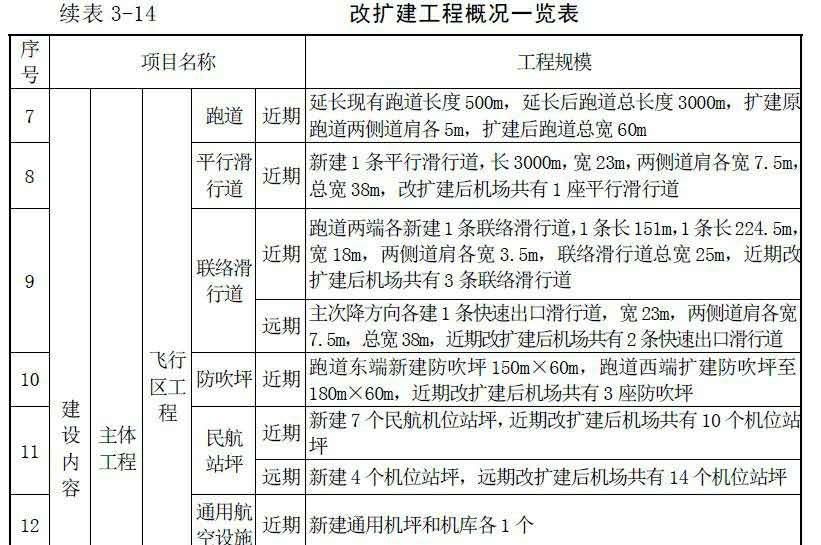 续表 3-14　　改扩建工程概况一览表

| 序号 | 项目名称 | | | | | 工程规模 |
|---|---|---|---|---|---|---|
| 7 | 建设内容 | 主体工程 | 飞行区工程 | 跑道 | 近期 | 延长现有跑道长度 500m，延长后跑道总长度 3000m，扩建原跑道两侧道肩各 5m，扩建后跑道总宽 60m |
| 8 | | | | 平行滑行道 | 近期 | 新建 1 条平行滑行道，长 3000m，宽 23m，两侧道肩各宽 7.5m，总宽 38m，改扩建后机场共有 1 座平行滑行道 |
| 9 | | | | 联络滑行道 | 近期 | 跑道两端各新建 1 条联络滑行道，1 条长 151m，1 条长 224.5m，宽 18m，两侧道肩各宽 3.5m，联络滑行道总宽 25m，近期改扩建后机场共有 3 条联络滑行道 |
| | | | | | 远期 | 主次降方向各建 1 条快速出口滑行道，宽 23m，两侧道肩各宽 7.5m，总宽 38m，近期改扩建后机场共有 2 条快速出口滑行道 |
| 10 | | | | 防吹坪 | 近期 | 跑道东端新建防吹坪 150m×60m，跑道西端扩建防吹坪至 180m×60m，近期改扩建后机场共有 3 座防吹坪 |
| 11 | | | | 民航站坪 | 近期 | 新建 7 个民航机位站坪，近期改扩建后机场共有 10 个机位站坪 |
| | | | | | 远期 | 新建 4 个机位站坪，远期改扩建后机场共有 14 个机位站坪 |
| 12 | | | | 通用航空设施 | 近期 | 新建通用机坪和机库各 1 个 |